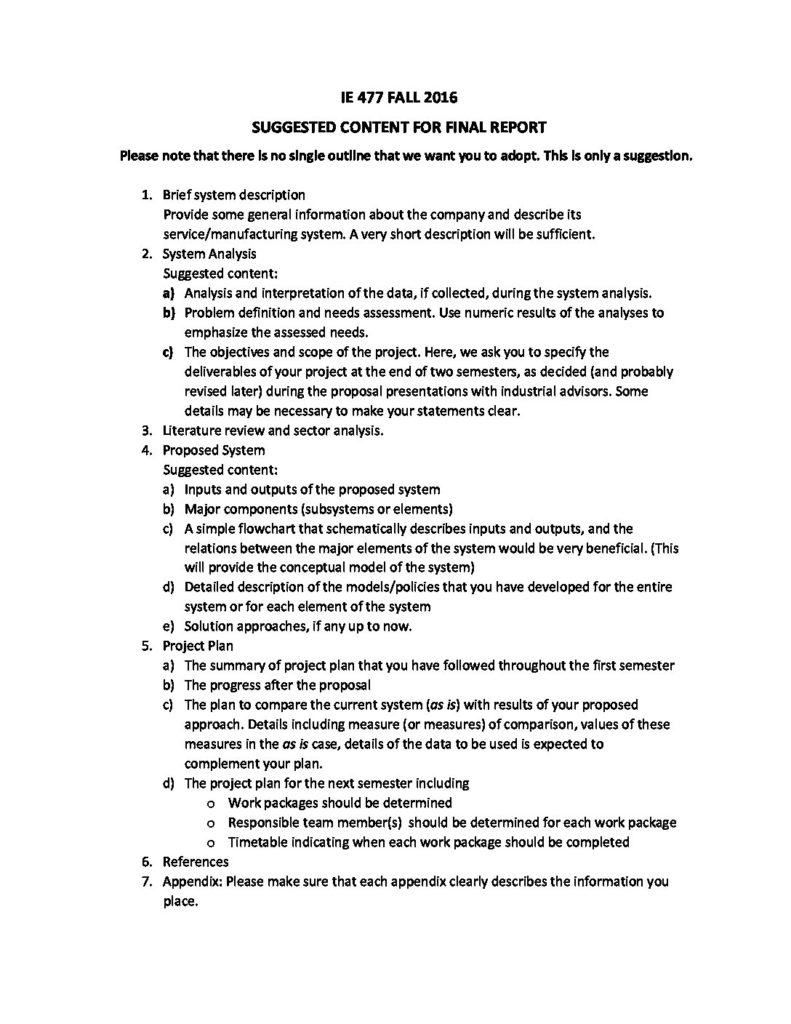 IE 477 FALL 2016

SUGGESTED CONTENT FOR FINAL REPORT

Please note that there is no single outline that we want you to adopt. This is only a suggestion.

1. Brief system description
Provide some general information about the company and describe its service/manufacturing system. A very short description will be sufficient.
2. System Analysis
Suggested content:
a) Analysis and interpretation of the data, if collected, during the system analysis.
b) Problem definition and needs assessment. Use numeric results of the analyses to emphasize the assessed needs.
c) The objectives and scope of the project. Here, we ask you to specify the deliverables of your project at the end of two semesters, as decided (and probably revised later) during the proposal presentations with industrial advisors. Some details may be necessary to make your statements clear.
3. Literature review and sector analysis.
4. Proposed System
Suggested content:
a) Inputs and outputs of the proposed system
b) Major components (subsystems or elements)
c) A simple flowchart that schematically describes inputs and outputs, and the relations between the major elements of the system would be very beneficial. (This will provide the conceptual model of the system)
d) Detailed description of the models/policies that you have developed for the entire system or for each element of the system
e) Solution approaches, if any up to now.
5. Project Plan
a) The summary of project plan that you have followed throughout the first semester
b) The progress after the proposal
c) The plan to compare the current system (as is) with results of your proposed approach. Details including measure (or measures) of comparison, values of these measures in the as is case, details of the data to be used is expected to complement your plan.
d) The project plan for the next semester including
o Work packages should be determined
o Responsible team member(s) should be determined for each work package
o Timetable indicating when each work package should be completed
6. References
7. Appendix: Please make sure that each appendix clearly describes the information you place.